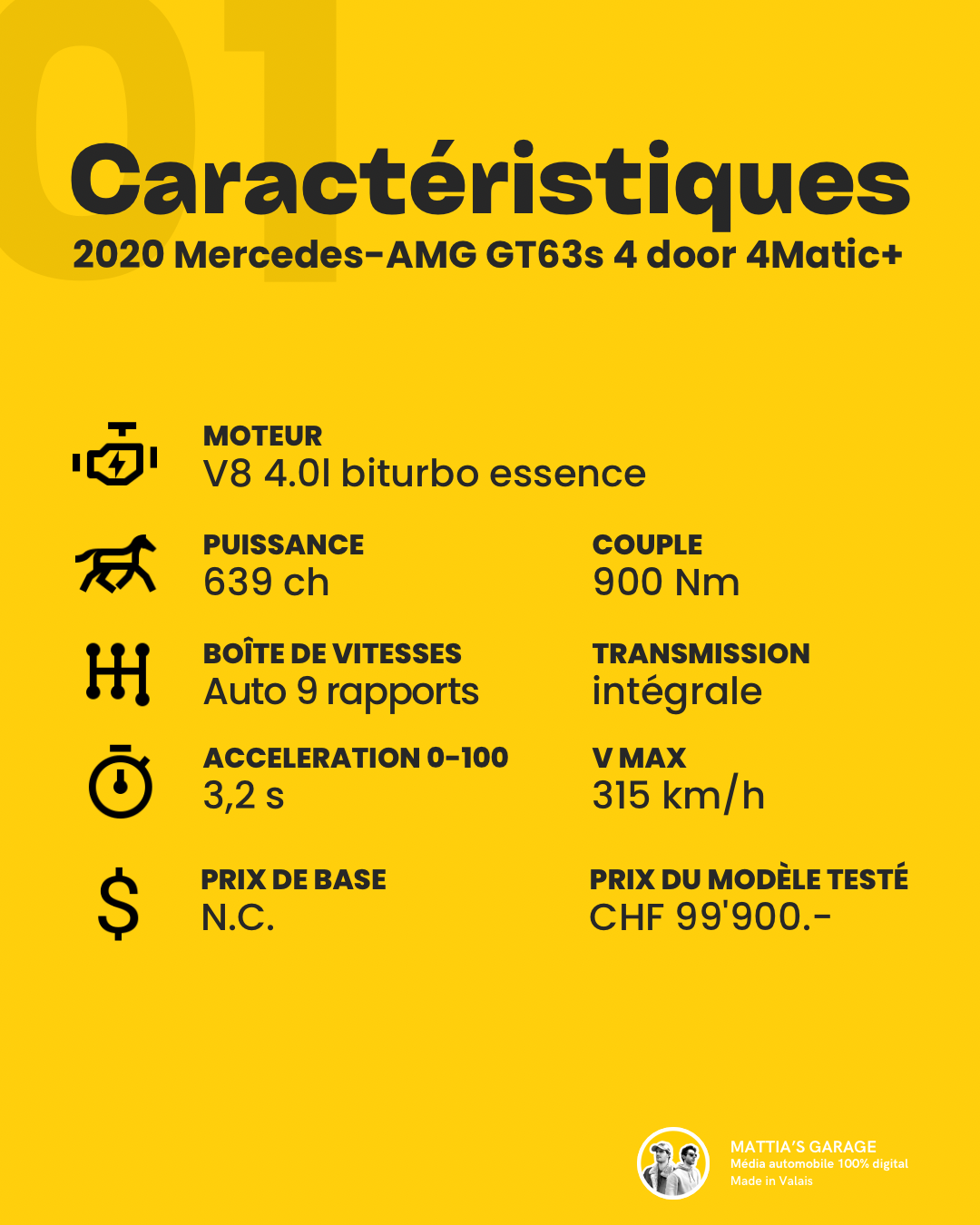 01

Caractéristiques

2020 Mercedes-AMG GT63s 4 door 4Matic+

MOTEUR
V8 4.0l biturbo essence

PUISSANCE
639 ch

COUPLE
900 Nm

BOÎTE DE VITESSES
Auto 9 rapports

TRANSMISSION
intégrale

ACCELERATION 0-100
3,2 s

V MAX
315 km/h

PRIX DE BASE
N.C.

PRIX DU MODÈLE TESTÉ
CHF 99'900.-

MATTIA'S GARAGE
Média automobile 100% digital
Made in Valais